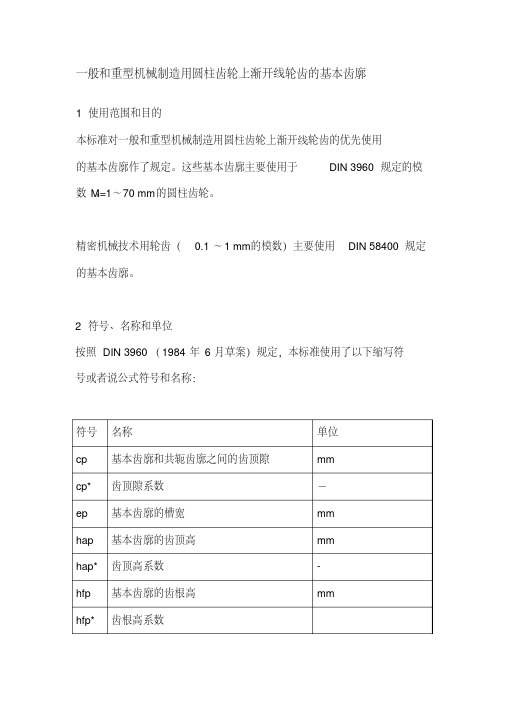 一般和重型机械制造用圆柱齿轮上渐开线轮齿的基本齿廓

1 使用范围和目的

本标准对一般和重型机械制造用圆柱齿轮上渐开线轮齿的优先使用的基本齿廓作了规定。这些基本齿廓主要使用于 DIN 3960 规定的模数 M=1～70 mm的圆柱齿轮。

精密机械技术用轮齿（ 0.1 ～1 mm的模数）主要使用 DIN 58400 规定的基本齿廓。

2 符号、名称和单位

按照 DIN 3960 （1984 年 6 月草案）规定，本标准使用了以下缩写符号或者说公式符号和名称：

| 符号 | 名称 | 单位 |
|---|---|---|
| cp | 基本齿廓和共轭齿廓之间的齿顶隙 | mm |
| cp* | 齿顶隙系数 | — |
| ep | 基本齿廓的槽宽 | mm |
| hap | 基本齿廓的齿顶高 | mm |
| hap* | 齿顶高系数 | - |
| hfp | 基本齿廓的齿根高 | mm |
| hfp* | 齿根高系数 | |